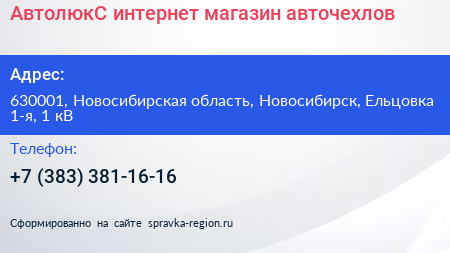 АвтолюкС интернет магазин авточехлов

Адрес:

630001, Новосибирская область, Новосибирск, Ельцовка 1-я, 1 кВ

Телефон:

+7 (383) 381-16-16

Сформированно на сайте spravka-region.ru